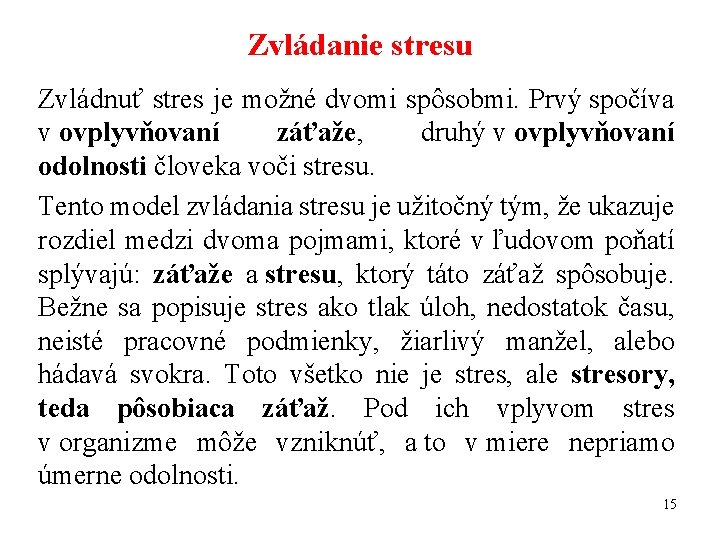 Zvládanie stresu

Zvládnuť stres je možné dvomi spôsobmi. Prvý spočíva v ovplyvňovaní záťaže, druhý v ovplyvňovaní odolnosti človeka voči stresu.

Tento model zvládania stresu je užitočný tým, že ukazuje rozdiel medzi dvoma pojmami, ktoré v ľudovom poňatí splývajú: záťaže a stresu, ktorý táto záťaž spôsobuje. Bežne sa popisuje stres ako tlak úloh, nedostatok času, neisté pracovné podmienky, žiarlivý manžel, alebo hádavá svokra. Toto všetko nie je stres, ale stresory, teda pôsobiaca záťaž. Pod ich vplyvom stres v organizme môže vzniknúť, a to v miere nepriamo úmerne odolnosti.

15